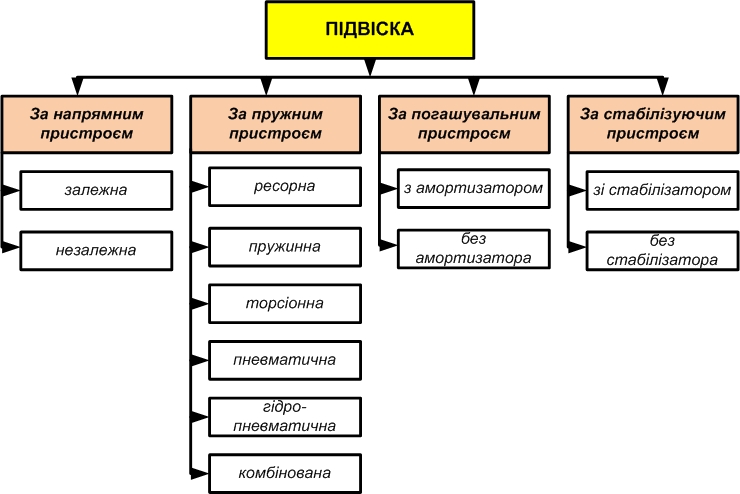 ПІДВІСКА

За напрямним пристроєм

залежна

незалежна

За пружним пристроєм

ресорна

пружинна

торсіонна

пневматична

гідро-пневматична

комбінована

За погашувальним пристроєм

з амортизатором

без амортизатора

За стабілізуючим пристроєм

зі стабілізатором

без стабілізатора